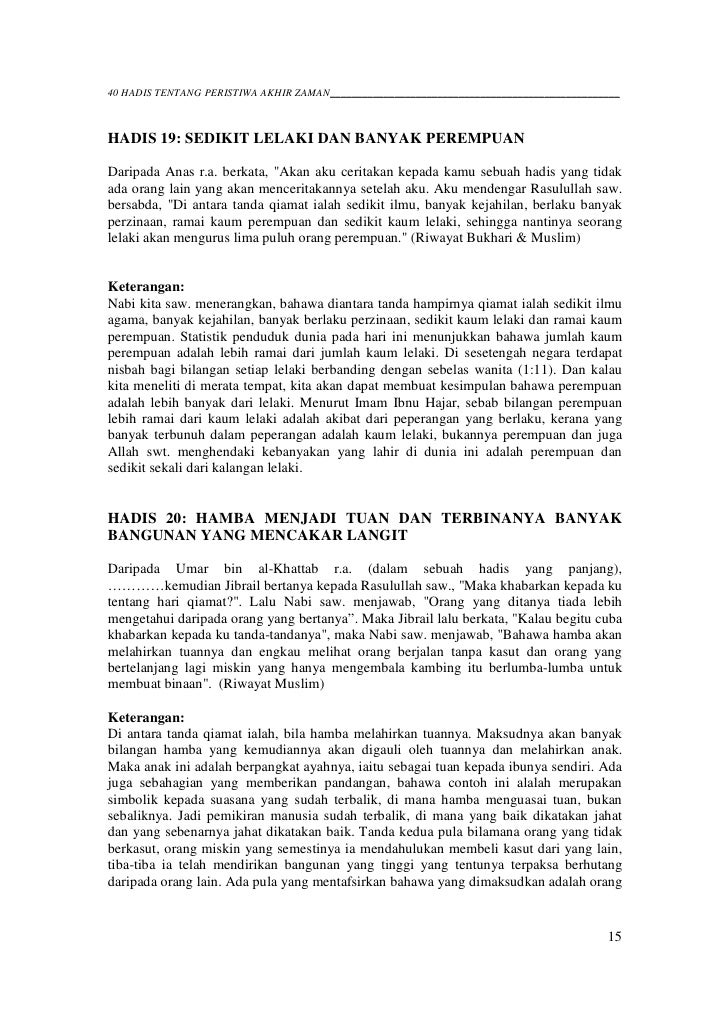 40 HADIS TENTANG PERISTIWA AKHIR ZAMAN

HADIS 19: SEDIKIT LELAKI DAN BANYAK PEREMPUAN

Daripada Anas r.a. berkata, "Akan aku ceritakan kepada kamu sebuah hadis yang tidak ada orang lain yang akan menceritakannya setelah aku. Aku mendengar Rasulullah saw. bersabda, "Di antara tanda qiamat ialah sedikit ilmu, banyak kejahilan, berlaku banyak perzinaan, ramai kaum perempuan dan sedikit kaum lelaki, sehingga nantinya seorang lelaki akan mengurus lima puluh orang perempuan." (Riwayat Bukhari & Muslim)

Keterangan:
Nabi kita saw. menerangkan, bahawa diantara tanda hampirnya qiamat ialah sedikit ilmu agama, banyak kejahilan, banyak berlaku perzinaan, sedikit kaum lelaki dan ramai kaum perempuan. Statistik penduduk dunia pada hari ini menunjukkan bahawa jumlah kaum perempuan adalah lebih ramai dari jumlah kaum lelaki. Di sesetengah negara terdapat nisbah bagi bilangan setiap lelaki berbanding dengan sebelas wanita (1:11). Dan kalau kita meneliti di merata tempat, kita akan dapat membuat kesimpulan bahawa perempuan adalah lebih banyak dari lelaki. Menurut Imam Ibnu Hajar, sebab bilangan perempuan lebih ramai dari kaum lelaki adalah akibat dari peperangan yang berlaku, kerana yang banyak terbunuh dalam peperangan adalah kaum lelaki, bukannya perempuan dan juga Allah swt. menghendaki kebanyakan yang lahir di dunia ini adalah perempuan dan sedikit sekali dari kalangan lelaki.

HADIS 20: HAMBA MENJADI TUAN DAN TERBINANYA BANYAK BANGUNAN YANG MENCAKAR LANGIT

Daripada Umar bin al-Khattab r.a. (dalam sebuah hadis yang panjang), …………kemudian Jibrail bertanya kepada Rasulullah saw., "Maka khabarkan kepada ku tentang hari qiamat?". Lalu Nabi saw. menjawab, "Orang yang ditanya tiada lebih mengetahui daripada orang yang bertanya". Maka Jibrail lalu berkata, "Kalau begitu cuba khabarkan kepada ku tanda-tandanya", maka Nabi saw. menjawab, "Bahawa hamba akan melahirkan tuannya dan engkau melihat orang berjalan tanpa kasut dan orang yang bertelanjang lagi miskin yang hanya mengembala kambing itu berlumba-lumba untuk membuat binaan". (Riwayat Muslim)

Keterangan:
Di antara tanda qiamat ialah, bila hamba melahirkan tuannya. Maksudnya akan banyak bilangan hamba yang kemudiannya akan digauli oleh tuannya dan melahirkan anak. Maka anak ini adalah berpangkat ayahnya, iaitu sebagai tuan kepada ibunya sendiri. Ada juga sebahagian yang memberikan pandangan, bahawa contoh ini alalah merupakan simbolik kepada suasana yang sudah terbalik, di mana hamba menguasai tuan, bukan sebaliknya. Jadi pemikiran manusia sudah terbalik, di mana yang baik dikatakan jahat dan yang sebenarnya jahat dikatakan baik. Tanda kedua pula bilamana orang yang tidak berkasut, orang miskin yang semestinya ia mendahulukan membeli kasut dari yang lain, tiba-tiba ia telah mendirikan bangunan yang tinggi yang tentunya terpaksa berhutang daripada orang lain. Ada pula yang mentafsirkan bahawa yang dimaksudkan adalah orang

15